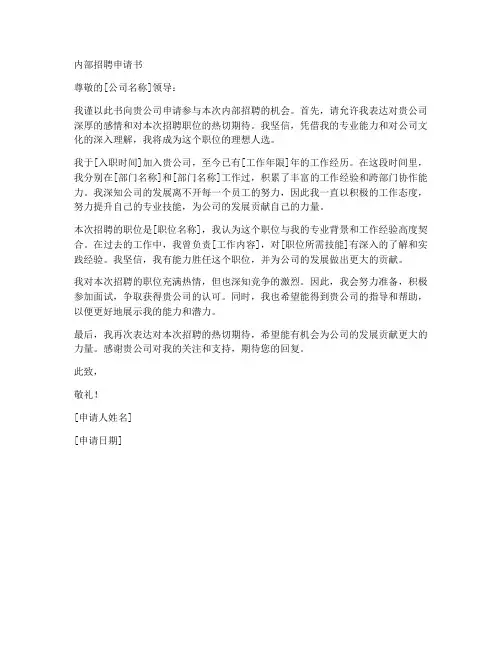 内部招聘申请书

尊敬的[公司名称]领导：

我谨以此书向贵公司申请参与本次内部招聘的机会。首先，请允许我表达对贵公司深厚的感情和对本次招聘职位的热切期待。我坚信，凭借我的专业能力和对公司文化的深入理解，我将成为这个职位的理想人选。

我于[入职时间]加入贵公司，至今已有[工作年限]年的工作经历。在这段时间里，我分别在[部门名称]和[部门名称]工作过，积累了丰富的工作经验和跨部门协作能力。我深知公司的发展离不开每一个员工的努力，因此我一直以积极的工作态度，努力提升自己的专业技能，为公司的发展贡献自己的力量。

本次招聘的职位是[职位名称]，我认为这个职位与我的专业背景和工作经验高度契合。在过去的工作中，我曾负责[工作内容]，对[职位所需技能]有深入的了解和实践经验。我坚信，我有能力胜任这个职位，并为公司的发展做出更大的贡献。

我对本次招聘的职位充满热情，但也深知竞争的激烈。因此，我会努力准备，积极参加面试，争取获得贵公司的认可。同时，我也希望能得到贵公司的指导和帮助，以便更好地展示我的能力和潜力。

最后，我再次表达对本次招聘的热切期待，希望能有机会为公司的发展贡献更大的力量。感谢贵公司对我的关注和支持，期待您的回复。

此致，

敬礼！

[申请人姓名]

[申请日期]